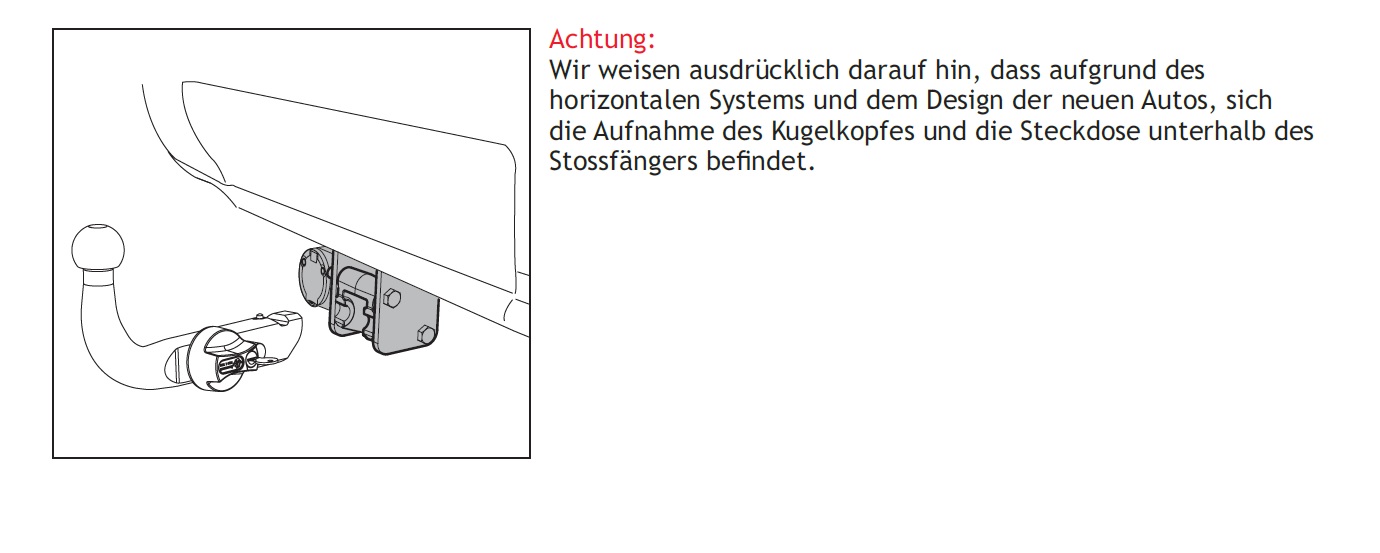 Achtung:
Wir weisen ausdrücklich darauf hin, dass aufgrund des horizontalen Systems und dem Design der neuen Autos, sich die Aufnahme des Kugelkopfes und die Steckdose unterhalb des Stossfängers befindet.